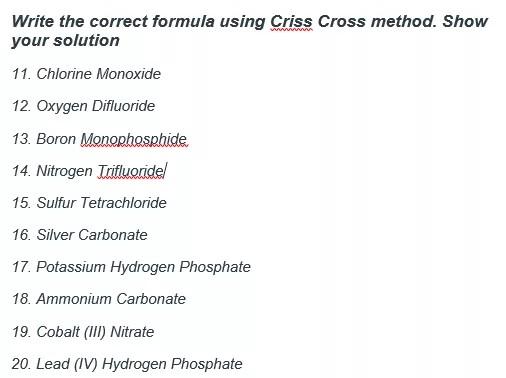 Write the correct formula using Criss Cross method. Show your solution

11. Chlorine Monoxide

12. Oxygen Difluoride

13. Boron Monophosphide

14. Nitrogen Trifluoride

15. Sulfur Tetrachloride

16. Silver Carbonate

17. Potassium Hydrogen Phosphate

18. Ammonium Carbonate

19. Cobalt (III) Nitrate

20. Lead (IV) Hydrogen Phosphate